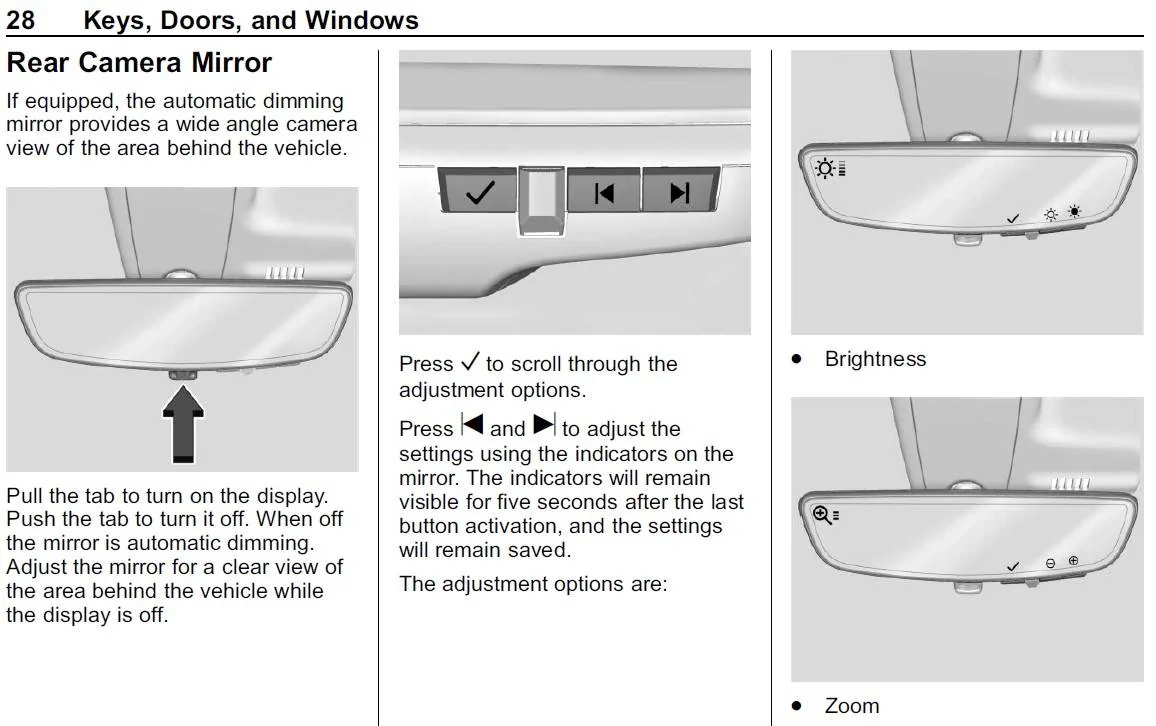 28 Keys, Doors, and Windows

Rear Camera Mirror

If equipped, the automatic dimming mirror provides a wide angle camera view of the area behind the vehicle.

Pull the tab to turn on the display. Push the tab to turn it off. When off the mirror is automatic dimming. Adjust the mirror for a clear view of the area behind the vehicle while the display is off.

Press ✓ to scroll through the adjustment options.

Press ◀ and ▶ to adjust the settings using the indicators on the mirror. The indicators will remain visible for five seconds after the last button activation, and the settings will remain saved.

The adjustment options are:

• Brightness

• Zoom